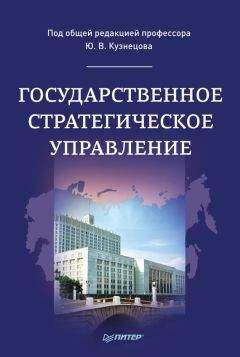 Под общей редакцией профессора
Ю. В. Кузнецова

ГОСУДАРСТВЕННОЕ СТРАТЕГИЧЕСКОЕ УПРАВЛЕНИЕ

ПИТЕР